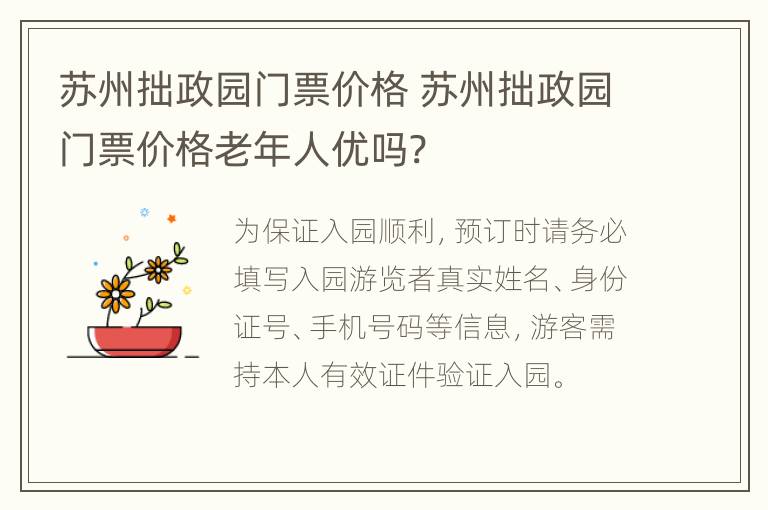 苏州拙政园门票价格 苏州拙政园门票价格老年人优吗?

为保证入园顺利, 预订时请务必填写入园游览者真实姓名、身份证号、手机号码等信息, 游客需持本人有效证件验证入园。